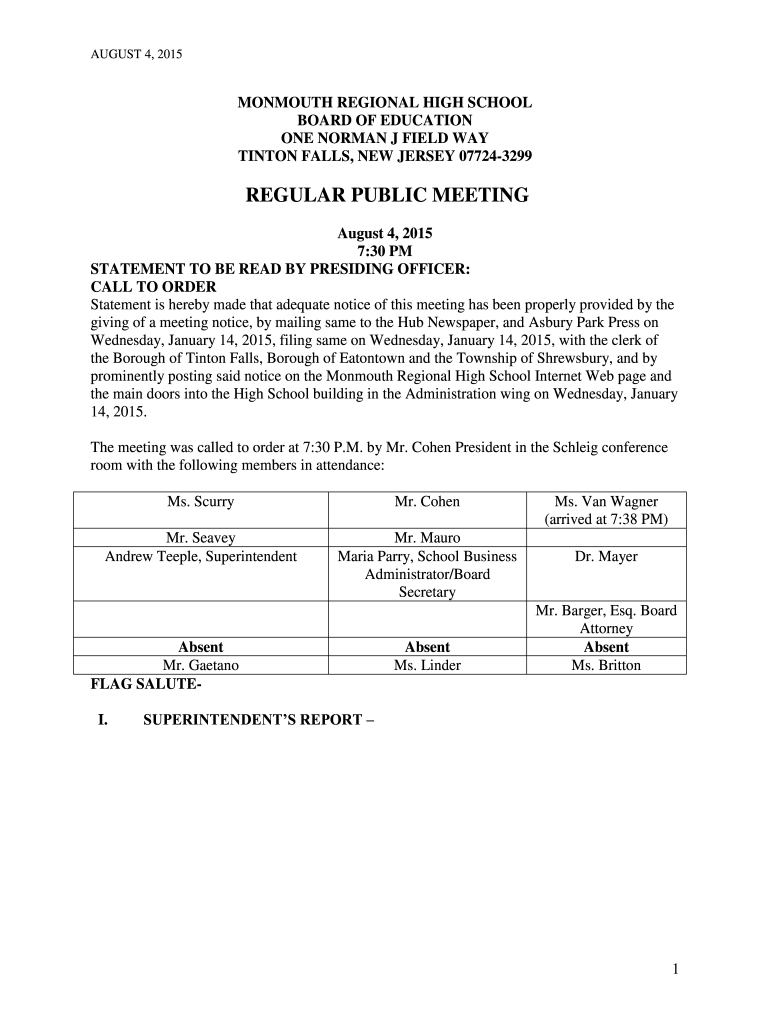 AUGUST 4, 2015

MONMOUTH REGIONAL HIGH SCHOOL
BOARD OF EDUCATION
ONE NORMAN J FIELD WAY
TINTON FALLS, NEW JERSEY 07724-3299

REGULAR PUBLIC MEETING

August 4, 2015
7:30 PM

STATEMENT TO BE READ BY PRESIDING OFFICER:
CALL TO ORDER
Statement is hereby made that adequate notice of this meeting has been properly provided by the giving of a meeting notice, by mailing same to the Hub Newspaper, and Asbury Park Press on Wednesday, January 14, 2015, filing same on Wednesday, January 14, 2015, with the clerk of the Borough of Tinton Falls, Borough of Eatontown and the Township of Shrewsbury, and by prominently posting said notice on the Monmouth Regional High School Internet Web page and the main doors into the High School building in the Administration wing on Wednesday, January 14, 2015.

The meeting was called to order at 7:30 P.M. by Mr. Cohen President in the Schleig conference room with the following members in attendance:

| Ms. Scurry | Mr. Cohen | Ms. Van Wagner (arrived at 7:38 PM) |
|---|---|---|
| Mr. Seavey | Mr. Mauro | |
| Andrew Teeple, Superintendent | Maria Parry, School Business Administrator/Board Secretary | Dr. Mayer |
| | | Mr. Barger, Esq. Board Attorney |
| **Absent** | **Absent** | **Absent** |
| Mr. Gaetano | Ms. Linder | Ms. Britton |

FLAG SALUTE-

I. SUPERINTENDENT'S REPORT –

1